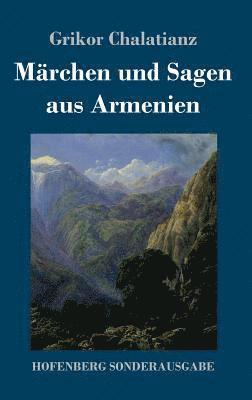 Grikor Chalatianz

Märchen und Sagen aus Armenien

HOFENBERG SONDERAUSGABE